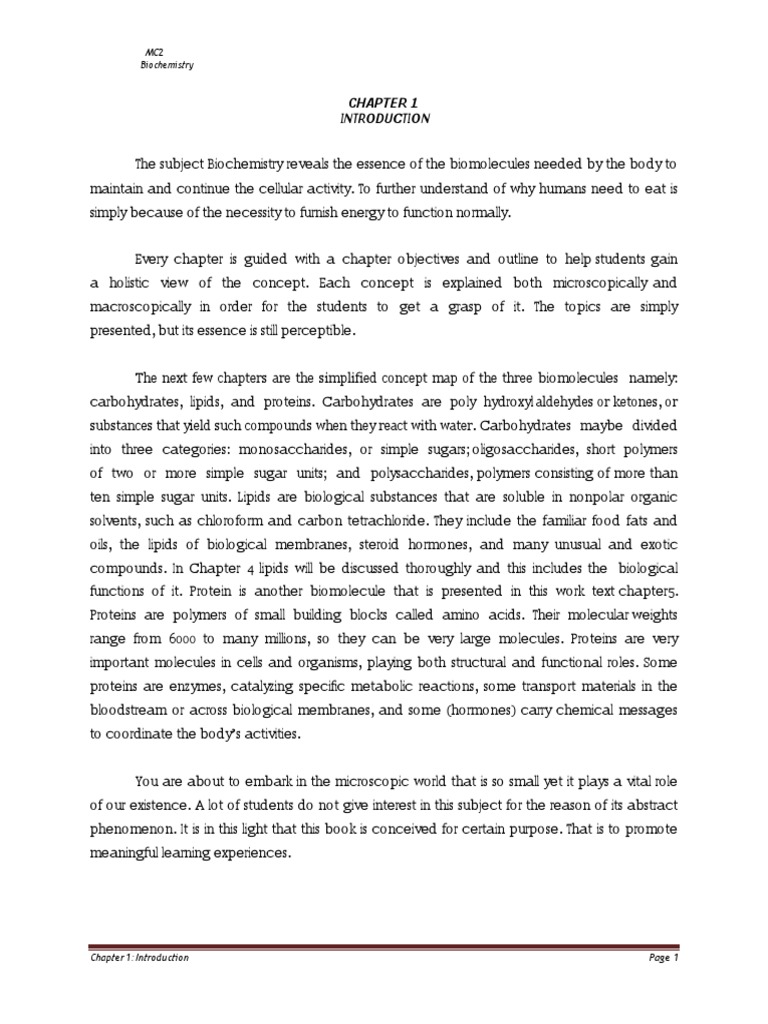 MC2
Biochemistry

CHAPTER 1
INTRODUCTION

The subject Biochemistry reveals the essence of the biomolecules needed by the body to maintain and continue the cellular activity. To further understand of why humans need to eat is simply because of the necessity to furnish energy to function normally.

Every chapter is guided with a chapter objectives and outline to help students gain a holistic view of the concept. Each concept is explained both microscopically and macroscopically in order for the students to get a grasp of it. The topics are simply presented, but its essence is still perceptible.

The next few chapters are the simplified concept map of the three biomolecules namely: carbohydrates, lipids, and proteins. Carbohydrates are poly hydroxyl aldehydes or ketones, or substances that yield such compounds when they react with water. Carbohydrates maybe divided into three categories: monosaccharides, or simple sugars; oligosaccharides, short polymers of two or more simple sugar units; and polysaccharides, polymers consisting of more than ten simple sugar units. Lipids are biological substances that are soluble in nonpolar organic solvents, such as chloroform and carbon tetrachloride. They include the familiar food fats and oils, the lipids of biological membranes, steroid hormones, and many unusual and exotic compounds. In Chapter 4 lipids will be discussed thoroughly and this includes the biological functions of it. Protein is another biomolecule that is presented in this work text chapter5. Proteins are polymers of small building blocks called amino acids. Their molecular weights range from 6000 to many millions, so they can be very large molecules. Proteins are very important molecules in cells and organisms, playing both structural and functional roles. Some proteins are enzymes, catalyzing specific metabolic reactions, some transport materials in the bloodstream or across biological membranes, and some (hormones) carry chemical messages to coordinate the body's activities.

You are about to embark in the microscopic world that is so small yet it plays a vital role of our existence. A lot of students do not give interest in this subject for the reason of its abstract phenomenon. It is in this light that this book is conceived for certain purpose. That is to promote meaningful learning experiences.

Chapter 1: Introduction
Page 1